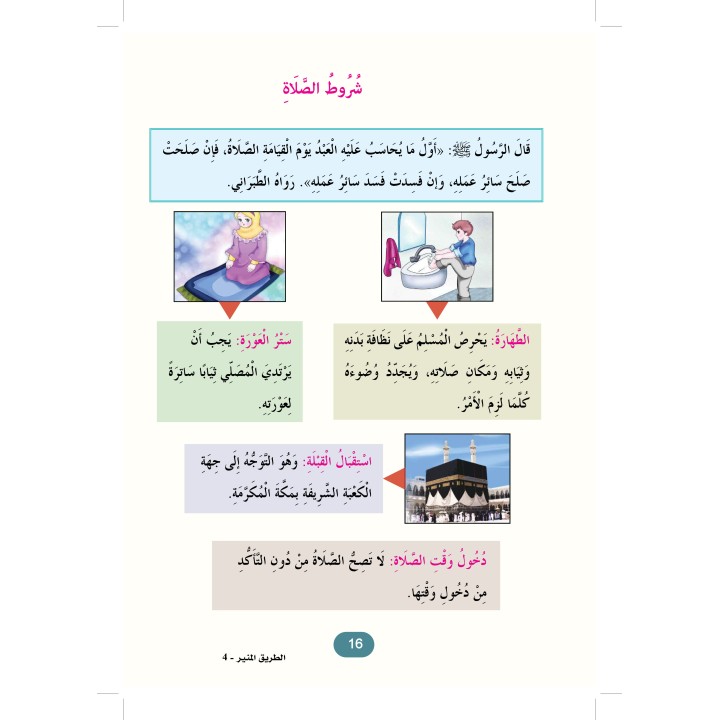 شُرُوطُ الصَّلَاةِ

قَالَ الرَّسُولُ ﷺ: «أَوَّلُ مَا يُحَاسَبُ عَلَيْهِ الْعَبْدُ يَوْمَ الْقِيَامَةِ الصَّلَاةُ، فَإِنْ صَلَحَتْ صَلَحَ سَائِرُ عَمَلِهِ، وَإِنْ فَسَدَتْ فَسَدَ سَائِرُ عَمَلِهِ». رَوَاهُ الطَّبَرَانِي.

الطَّهَارَةُ: يَحْرِصُ الْمُسْلِمُ عَلَى نَظَافَةِ بَدَنِهِ وَثِيَابِهِ وَمَكَانِ صَلَاتِهِ، وَيُجَدِّدُ وُضُوءَهُ كُلَّمَا لَزِمَ الْأَمْرُ.

سَتْرُ الْعَوْرَةِ: يَجِبُ أَنْ يَرْتَدِيَ الْمُصَلِّي ثِيَابًا سَاتِرَةً لِعَوْرَتِهِ.

اسْتِقْبَالُ الْقِبْلَةِ: وَهُوَ التَّوَجُّهُ إِلَى جِهَةِ الْكَعْبَةِ الشَّرِيفَةِ بِمَكَّةَ الْمُكَرَّمَةِ.

دُخُولُ وَقْتِ الصَّلَاةِ: لَا تَصِحُّ الصَّلَاةُ مِنْ دُونِ التَّأَكُّدِ مِنْ دُخُولِ وَقْتِهَا.

16

الطريق المنير - 4